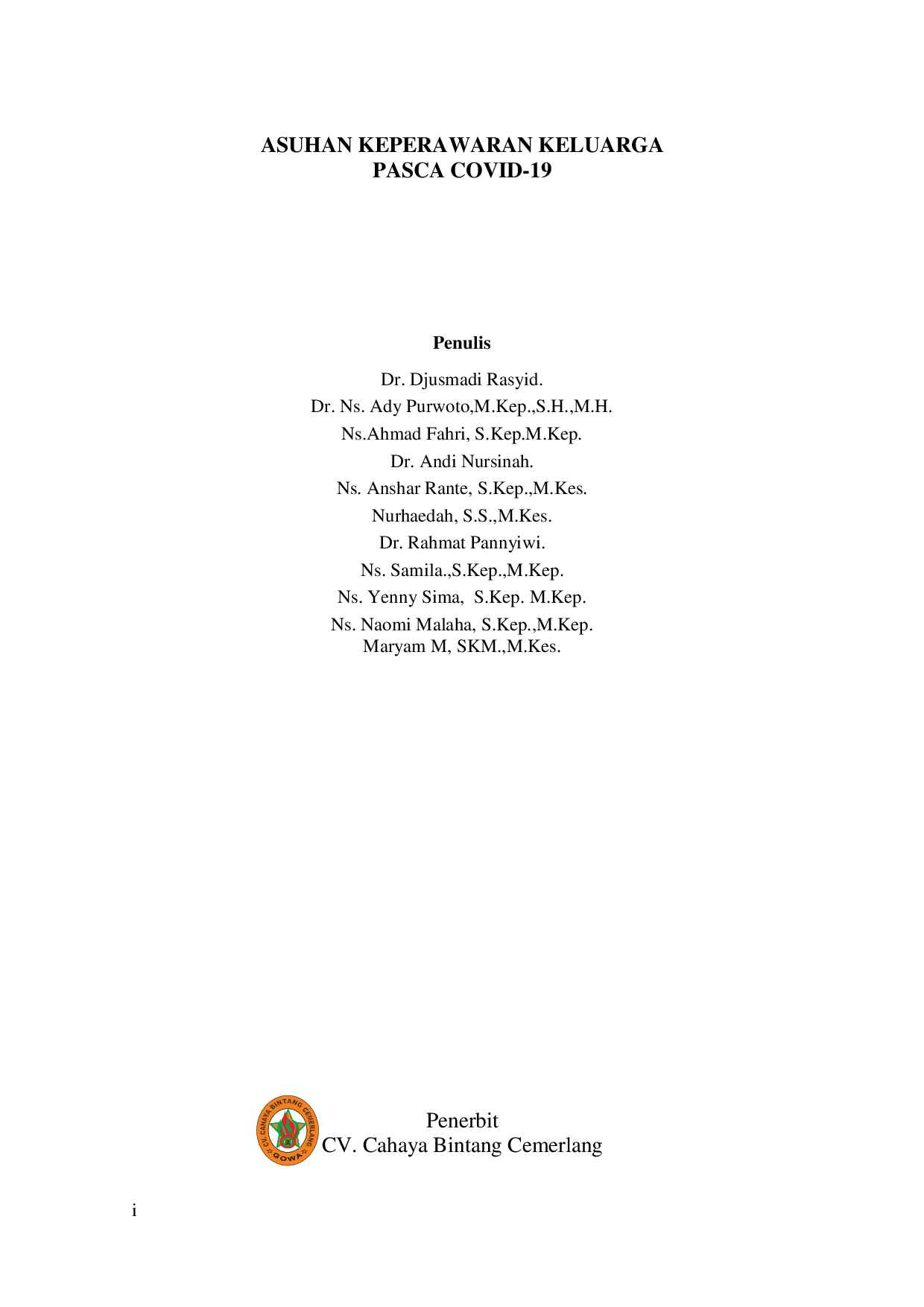 ASUHAN KEPERAWARAN KELUARGA
PASCA COVID-19

Penulis

Dr. Djusmadi Rasyid.
Dr. Ns. Ady Purwoto,M.Kep.,S.H.,M.H.
Ns.Ahmad Fahri, S.Kep.M.Kep.
Dr. Andi Nursinah.
Ns. Anshar Rante, S.Kep.,M.Kes.
Nurhaedah, S.S.,M.Kes.
Dr. Rahmat Pannyiwi.
Ns. Samila.,S.Kep.,M.Kep.
Ns. Yenny Sima, S.Kep. M.Kep.
Ns. Naomi Malaha, S.Kep.,M.Kep.
Maryam M, SKM.,M.Kes.

CV. CAHAYA BINTANG CEMERLANG GOWA

Penerbit
CV. Cahaya Bintang Cemerlang

i